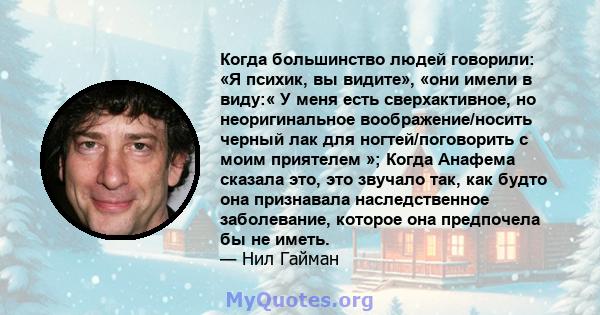 Когда большинство людей говорили: «Я психик, вы видите», «они имели в виду:« У меня есть сверхактивное, но неоригинальное воображение/носить черный лак для ногтей/поговорить с моим приятелем »; Когда Анафема сказала это, это звучало так, как будто она признавала наследственное заболевание, которое она предпочела бы не иметь.
— Нил Гайман

MyQuotes.org